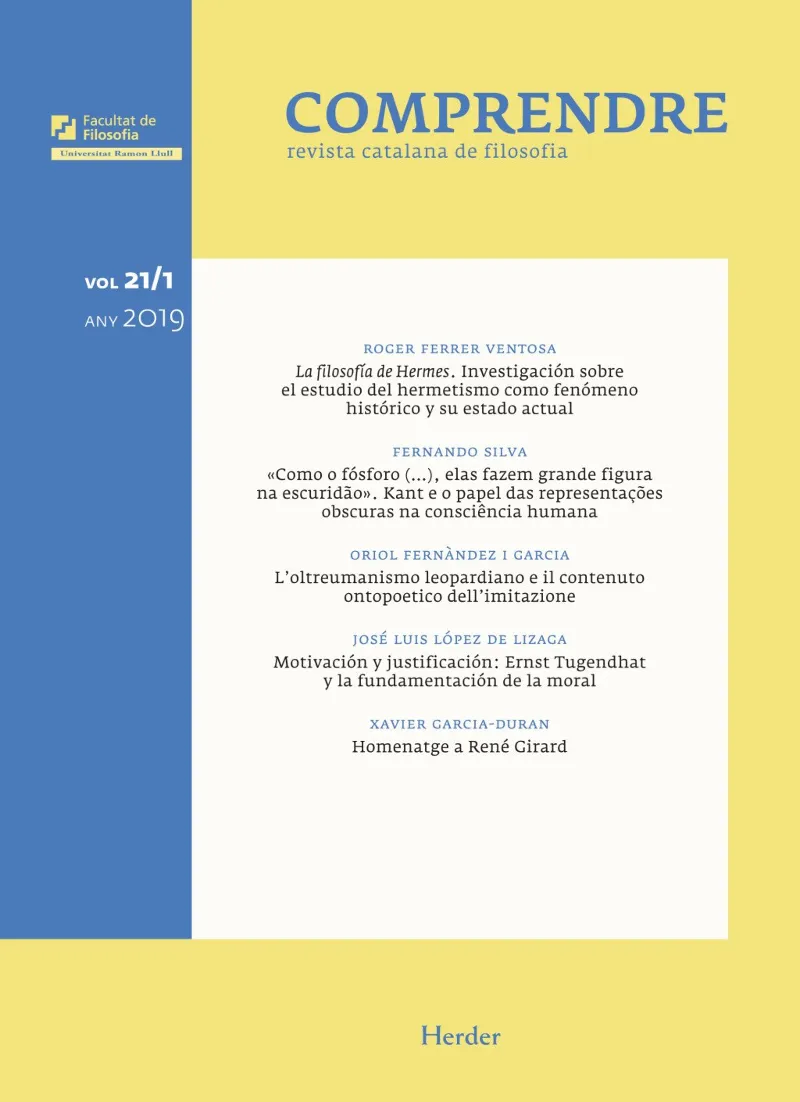 Facultat de Filosofia
Universitat Ramon Llull

COMPRENDRE
revista catalana de filosofia

VOL 21/1
ANY 2019

ROGER FERRER VENTOSA
La filosofía de Hermes. Investigación sobre el estudio del hermetismo como fenómeno histórico y su estado actual

FERNANDO SILVA
«Como o fósforo (...), elas fazem grande figura na escuridão». Kant e o papel das representações obscuras na consciência humana

ORIOL FERNÀNDEZ I GARCIA
L'oltreumanismo leopardiano e il contenuto ontopoetico dell'imitazione

JOSÉ LUIS LÓPEZ DE LIZAGA
Motivación y justificación: Ernst Tugendhat y la fundamentación de la moral

XAVIER GARCIA-DURAN
Homenatge a René Girard

Herder